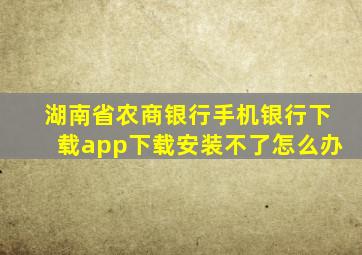 湖南省农商银行手机银行下载app下载安装不了怎么办